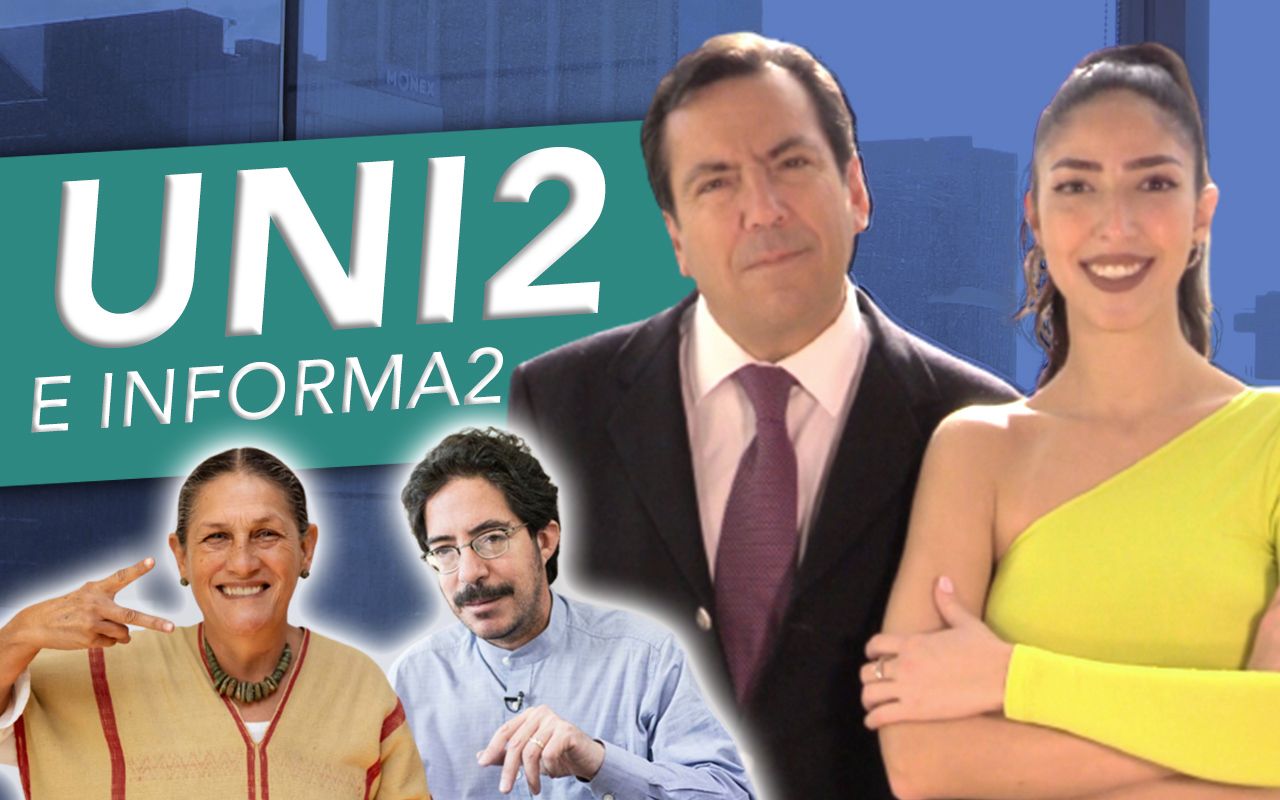 MONEX

UNI2
E INFORMA2